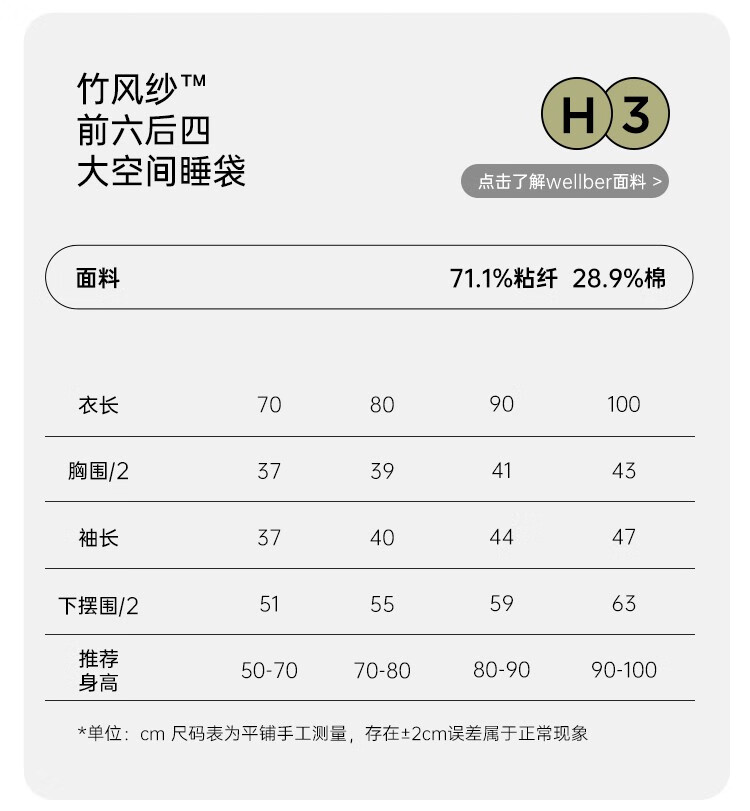 竹风纱™
前六后四
大空间睡袋

H 3

点击了解wellber面料 >

面料 71.1%粘纤 28.9%棉

| 衣长 | 70 | 80 | 90 | 100 |
|---|---|---|---|---|
| 胸围/2 | 37 | 39 | 41 | 43 |
| 袖长 | 37 | 40 | 44 | 47 |
| 下摆围/2 | 51 | 55 | 59 | 63 |
| 推荐身高 | 50-70 | 70-80 | 80-90 | 90-100 |

*单位：cm 尺码表为平铺手工测量，存在±2cm误差属于正常现象